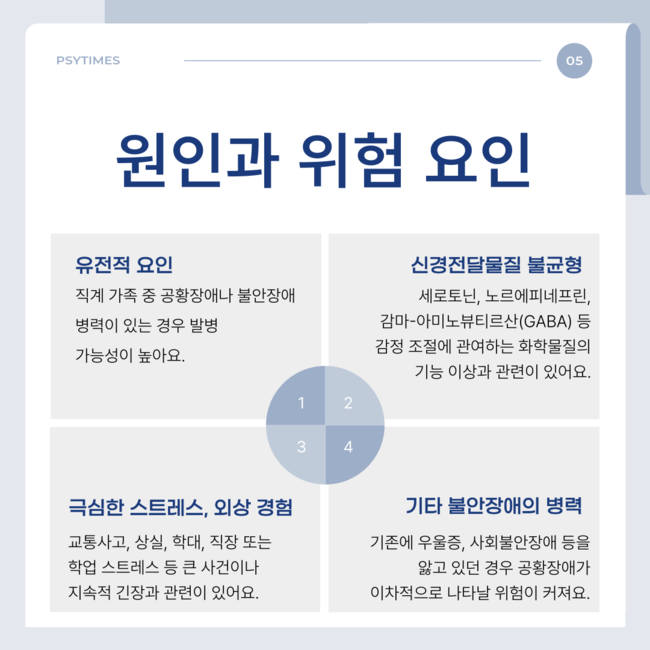 PSYTIMES

05

원인과 위험 요인

유전적 요인

직계 가족 중 공황장애나 불안장애 병력이 있는 경우 발병 가능성이 높아요.

신경전달물질 불균형

세로토닌, 노르에피네프린, 감마-아미노뷰티르산(GABA) 등 감정 조절에 관여하는 화학물질의 기능 이상과 관련이 있어요.

1

2

3

4

극심한 스트레스, 외상 경험

교통사고, 상실, 학대, 직장 또는 학업 스트레스 등 큰 사건이나 지속적 긴장과 관련이 있어요.

기타 불안장애의 병력

기존에 우울증, 사회불안장애 등을 앓고 있던 경우 공황장애가 이차적으로 나타날 위험이 커져요.